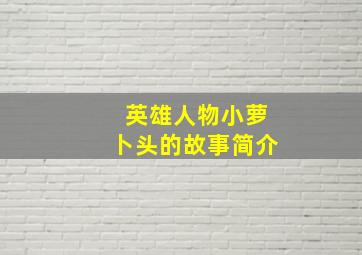 英雄人物小萝卜头的故事简介